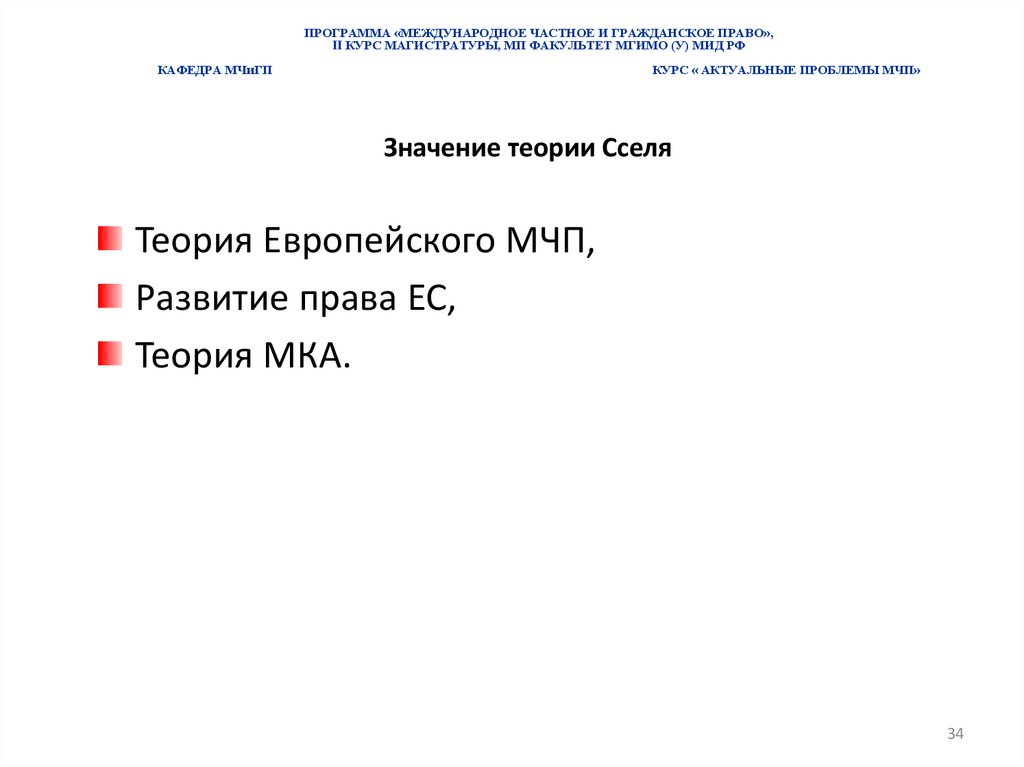 ПРОГРАММА «МЕЖДУНАРОДНОЕ ЧАСТНОЕ И ГРАЖДАНСКОЕ ПРАВО», II КУРС МАГИСТРАТУРЫ, МП ФАКУЛЬТЕТ МГИМО (У) МИД РФ

КАФЕДРА МЧиГП

КУРС « АКТУАЛЬНЫЕ ПРОБЛЕМЫ МЧП»

Значение теории Сселя

Теория Европейского МЧП,

Развитие права ЕС,

Теория МКА.

34